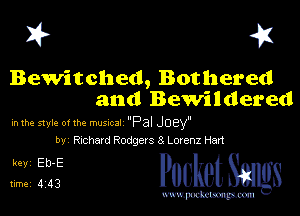 Bewitched, Bothered and Bewildered

in the style of the musical: "Pal Joey"

by: Richard Rodgers & Lorenz Hart

key: Eb-E

time: 4:43

Pocket Songs
www.pocketsongs.com